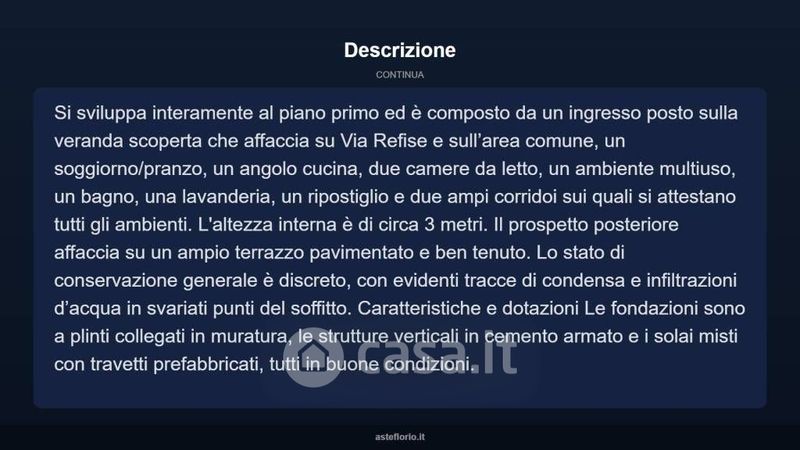 Descrizione

CONTINUA

Si sviluppa interamente al piano primo ed è composto da un ingresso posto sulla veranda scoperta che affaccia su Via Refise e sull'area comune, un soggiorno/pranzo, un angolo cucina, due camere da letto, un ambiente multiuso, un bagno, una lavanderia, un ripostiglio e due ampi corridoi sui quali si attestano tutti gli ambienti. L'altezza interna è di circa 3 metri. Il prospetto posteriore affaccia su un ampio terrazzo pavimentato e ben tenuto. Lo stato di conservazione generale è discreto, con evidenti tracce di condensa e infiltrazioni d'acqua in svariati punti del soffitto. Caratteristiche e dotazioni Le fondazioni sono a plinti collegati in muratura, le strutture verticali in cemento armato e i solai misti con travetti prefabbricati, tutti in buone condizioni.

casa.it

asteflorio.it